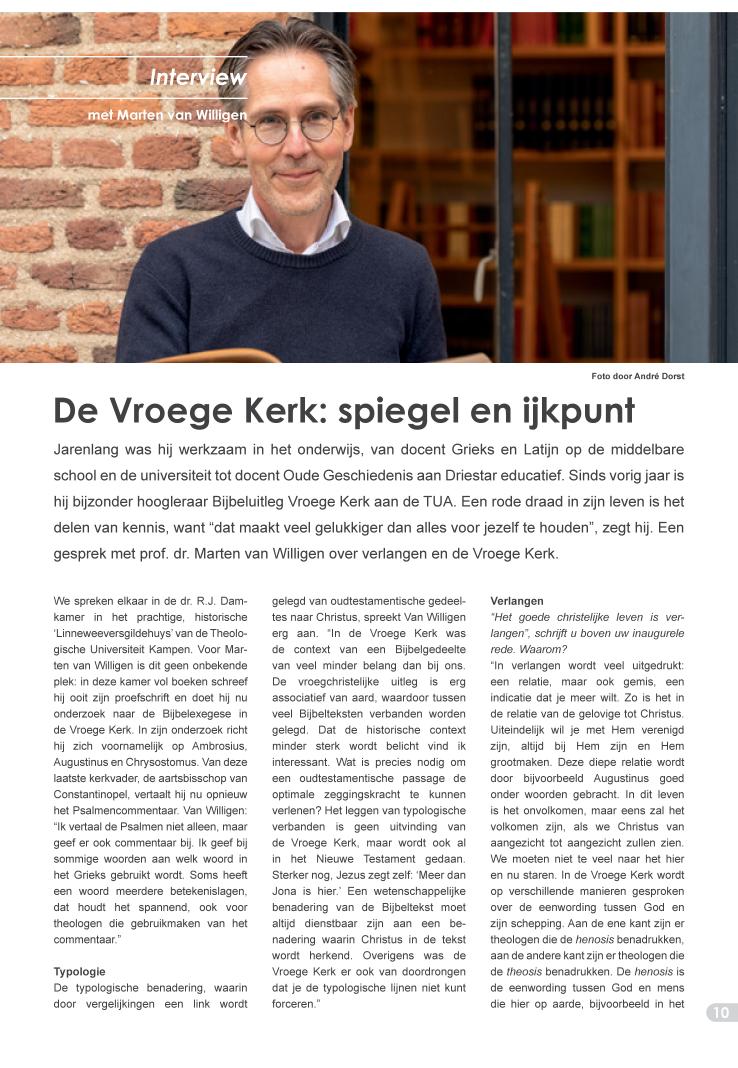 Interview
met Marten van Willigen

Foto door André Dorst

De Vroege Kerk: spiegel en ijkpunt

Jarenlang was hij werkzaam in het onderwijs, van docent Grieks en Latijn op de middelbare school en de universiteit tot docent Oude Geschiedenis aan Driestar educatief. Sinds vorig jaar is hij bijzonder hoogleraar Bijbeluitleg Vroege Kerk aan de TUA. Een rode draad in zijn leven is het delen van kennis, want “dat maakt veel gelukkiger dan alles voor jezelf te houden”, zegt hij. Een gesprek met prof. dr. Marten van Willigen over verlangen en de Vroege Kerk.

We spreken elkaar in de dr. R.J. Damkamer in het prachtige, historische ‘Linneweeversgildehuys’ van de Theologische Universiteit Kampen. Voor Marten van Willigen is dit geen onbekende plek: in deze kamer vol boeken schreef hij ooit zijn proefschrift en doet hij nu onderzoek naar de Bijbelexegese in de Vroege Kerk. In zijn onderzoek richt hij zich voornamelijk op Ambrosius, Augustinus en Chrysostomus. Van deze laatste kerkvader, de aartsbisschop van Constantinopel, vertaalt hij nu opnieuw het Psalmencommentaar. Van Willigen: “Ik vertaal de Psalmen niet alleen, maar geef er ook commentaar bij. Ik geef bij sommige woorden aan welk woord in het Grieks gebruikt wordt. Soms heeft een woord meerdere betekenislagen, dat houdt het spannend, ook voor theologen die gebruikmaken van het commentaar.”

Typologie
De typologische benadering, waarin door vergelijkingen een link wordt gelegd van oudtestamentische gedeeltes naar Christus, spreekt Van Willigen erg aan. “In de Vroege Kerk was de context van een Bijbelgedeelte van veel minder belang dan bij ons. De vroegchristelijke uitleg is erg associatief van aard, waardoor tussen veel Bijbelteksten verbanden worden gelegd. Dat de historische context minder sterk wordt belicht vind ik interessant. Wat is precies nodig om een oudtestamentische passage de optimale zeggingskracht te kunnen verlenen? Het leggen van typologische verbanden is geen uitvinding van de Vroege Kerk, maar wordt ook al in het Nieuwe Testament gedaan. Sterker nog, Jezus zegt zelf: ‘Meer dan Jona is hier.’ Een wetenschappelijke benadering van de Bijbeltekst moet altijd dienstbaar zijn aan een benadering waarin Christus in de tekst wordt herkend. Overigens was de Vroege Kerk er ook van doordrongen dat je de typologische lijnen niet kunt forceren.”

Verlangen
“Het goede christelijke leven is verlangen”, schrijft u boven uw inaugurele rede. Waarom?
“In verlangen wordt veel uitgedrukt: een relatie, maar ook gemis, een indicatie dat je meer wilt. Zo is het in de relatie van de gelovige tot Christus. Uiteindelijk wil je met Hem verenigd zijn, altijd bij Hem zijn en Hem grootmaken. Deze diepe relatie wordt door bijvoorbeeld Augustinus goed onder woorden gebracht. In dit leven is het onvolkomen, maar eens zal het volkomen zijn, als we Christus van aangezicht tot aangezicht zullen zien. We moeten niet te veel naar het hier en nu staren. In de Vroege Kerk wordt op verschillende manieren gesproken over de eenwording tussen God en zijn schepping. Aan de ene kant zijn er theologen die de henosis benadrukken, aan de andere kant zijn er theologen die de theosis benadrukken. De henosis is de eenwording tussen God en mens die hier op aarde, bijvoorbeeld in het

10